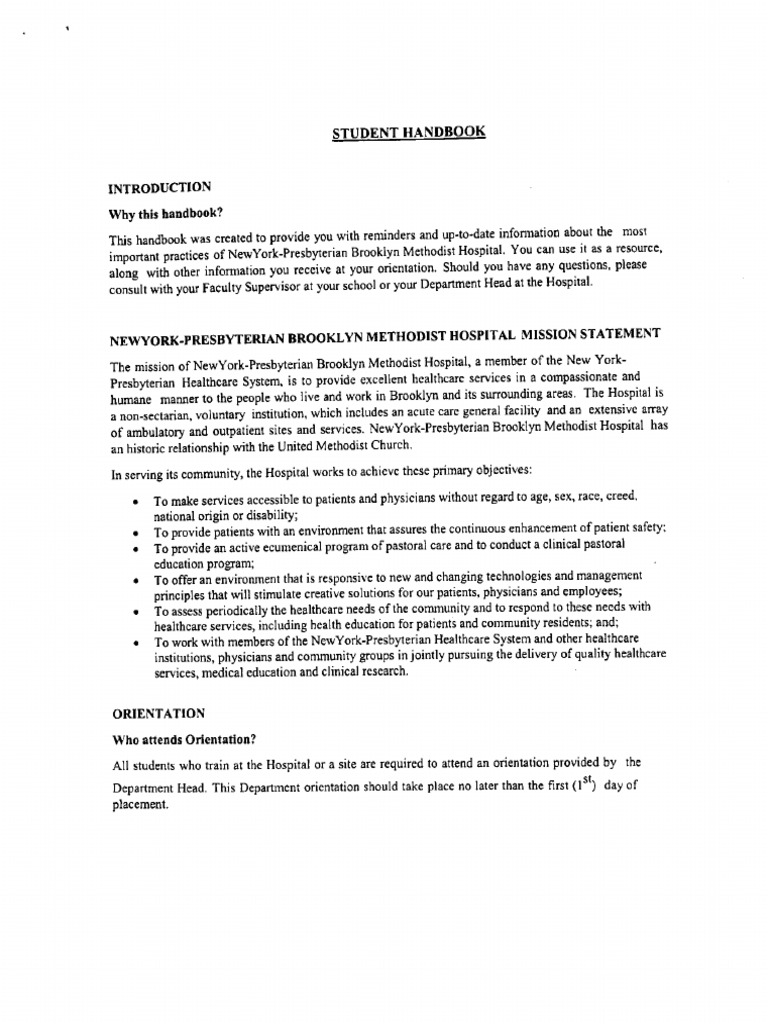 STUDENT HANDBOOK

INTRODUCTION

Why this handbook?

This handbook was created to provide you with reminders and up-to-date information about the most important practices of NewYork-Presbyterian Brooklyn Methodist Hospital. You can use it as a resource, along with other information you receive at your orientation. Should you have any questions, please consult with your Faculty Supervisor at your school or your Department Head at the Hospital.

NEWYORK-PRESBYTERIAN BROOKLYN METHODIST HOSPITAL MISSION STATEMENT

The mission of NewYork-Presbyterian Brooklyn Methodist Hospital, a member of the New York-Presbyterian Healthcare System, is to provide excellent healthcare services in a compassionate and humane manner to the people who live and work in Brooklyn and its surrounding areas. The Hospital is a non-sectarian, voluntary institution, which includes an acute care general facility and an extensive array of ambulatory and outpatient sites and services. NewYork-Presbyterian Brooklyn Methodist Hospital has an historic relationship with the United Methodist Church.

In serving its community, the Hospital works to achieve these primary objectives:

• To make services accessible to patients and physicians without regard to age, sex, race, creed, national origin or disability;
• To provide patients with an environment that assures the continuous enhancement of patient safety;
• To provide an active ecumenical program of pastoral care and to conduct a clinical pastoral education program;
• To offer an environment that is responsive to new and changing technologies and management principles that will stimulate creative solutions for our patients, physicians and employees;
• To assess periodically the healthcare needs of the community and to respond to these needs with healthcare services, including health education for patients and community residents; and;
• To work with members of the NewYork-Presbyterian Healthcare System and other healthcare institutions, physicians and community groups in jointly pursuing the delivery of quality healthcare services, medical education and clinical research.

ORIENTATION

Who attends Orientation?

All students who train at the Hospital or a site are required to attend an orientation provided by the Department Head. This Department orientation should take place no later than the first ($1^{st}$) day of placement.